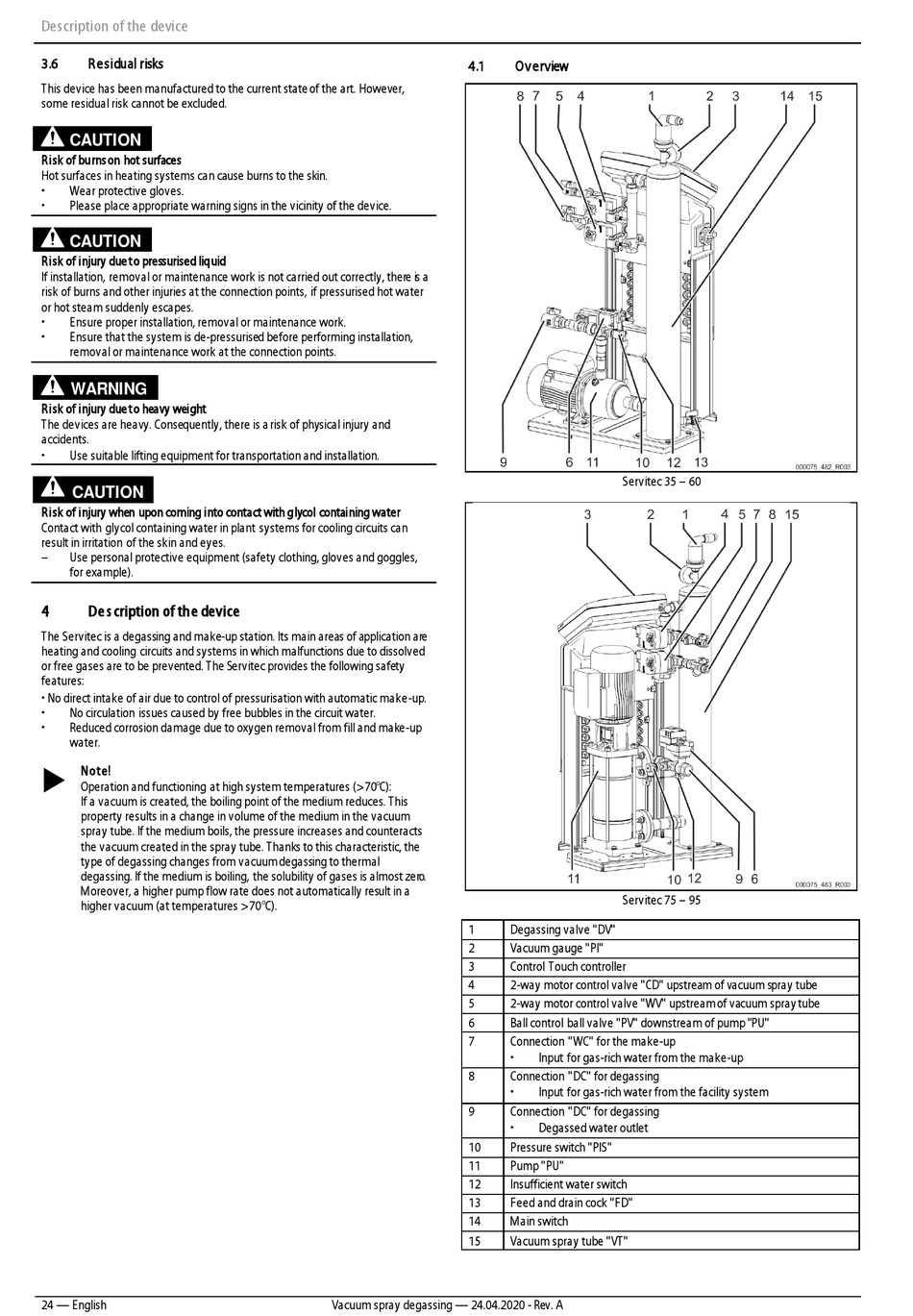 Description of the device

3.6 Residual risks

This device has been manufactured to the current state of the art. However, some residual risk cannot be excluded.

CAUTION

Risk of burns on hot surfaces
Hot surfaces in heating systems can cause burns to the skin.
• Wear protective gloves.
• Please place appropriate warning signs in the vicinity of the device.

CAUTION

Risk of injury due to pressurised liquid
If installation, removal or maintenance work is not carried out correctly, there is a risk of burns and other injuries at the connection points, if pressurised hot water or hot steam suddenly escapes.
• Ensure proper installation, removal or maintenance work.
• Ensure that the system is de-pressurised before performing installation, removal or maintenance work at the connection points.

WARNING

Risk of injury due to heavy weight
The devices are heavy. Consequently, there is a risk of physical injury and accidents.
• Use suitable lifting equipment for transportation and installation.

CAUTION

Risk of injury when upon coming into contact with glycol containing water
Contact with glycol containing water in plant systems for cooling circuits can result in irritation of the skin and eyes.
– Use personal protective equipment (safety clothing, gloves and goggles, for example).

4 Description of the device

The Servitec is a degassing and make-up station. Its main areas of application are heating and cooling circuits and systems in which malfunctions due to dissolved or free gases are to be prevented. The Servitec provides the following safety features:
• No direct intake of air due to control of pressurisation with automatic make-up.
• No circulation issues caused by free bubbles in the circuit water.
• Reduced corrosion damage due to oxygen removal from fill and make-up water.

Note!
Operation and functioning at high system temperatures (>70°C):
If a vacuum is created, the boiling point of the medium reduces. This property results in a change in volume of the medium in the vacuum spray tube. If the medium boils, the pressure increases and counteracts the vacuum created in the spray tube. Thanks to this characteristic, the type of degassing changes from vacuum degassing to thermal degassing. If the medium is boiling, the solubility of gases is almost zero. Moreover, a higher pump flow rate does not automatically result in a higher vacuum (at temperatures >70°C).

4.1 Overview

8 7 5 4 1 2 3 14 15
9 6 11 10 12 13
000075_482_R003
Servitec 35 – 60

3 2 1 4 5 7 8 15
11 10 12 9 6
000075_483_R003
Servitec 75 – 95

| 1 | Degassing valve "DV" |
|---|---|
| 2 | Vacuum gauge "PI" |
| 3 | Control Touch controller |
| 4 | 2-way motor control valve "CD" upstream of vacuum spray tube |
| 5 | 2-way motor control valve "WV" upstream of vacuum spray tube |
| 6 | Ball control ball valve "PV" downstream of pump "PU" |
| 7 | Connection "WC" for the make-up • Input for gas-rich water from the make-up |
| 8 | Connection "DC" for degassing • Input for gas-rich water from the facility system |
| 9 | Connection "DC" for degassing • Degassed water outlet |
| 10 | Pressure switch "PIS" |
| 11 | Pump "PU" |
| 12 | Insufficient water switch |
| 13 | Feed and drain cock "FD" |
| 14 | Main switch |
| 15 | Vacuum spray tube "VT" |

24 — English
Vacuum spray degassing — 24.04.2020 - Rev. A